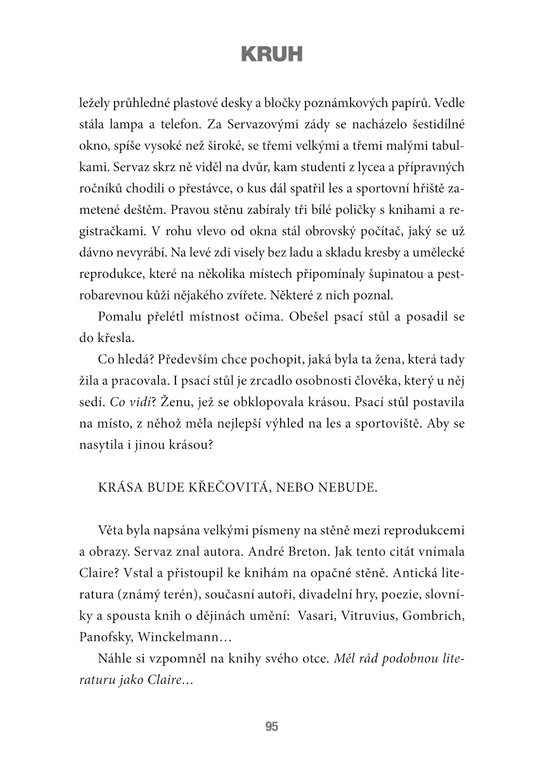 KRUH

ležely průhledné plastové desky a bločky poznámkových papírů. Vedle stála lampa a telefon. Za Servazovými zády se nacházelo šestidílné okno, spíše vysoké než široké, se třemi velkými a třemi malými tabulkami. Servaz skrz ně viděl na dvůr, kam studenti z lycea a přípravných ročníků chodili o přestávce, o kus dál spatřil les a sportovní hřiště zametené deštěm. Pravou stěnu zabíraly tři bílé poličky s knihami a registračkami. V rohu vlevo od okna stál obrovský počítač, jaký se už dávno nevyrábí. Na levé zdi visely bez ladu a skladu kresby a umělecké reprodukce, které na několika místech připomínaly šupinatou a pestrobarevnou kůži nějakého zvířete. Některé z nich poznal.

Pomalu přelétl místnost očima. Obešel psací stůl a posadil se do křesla.

Co hledá? Především chce pochopit, jaká byla ta žena, která tady žila a pracovala. I psací stůl je zrcadlo osobnosti člověka, který u něj sedí. Co vidí? Ženu, jež se obklopovala krásou. Psací stůl postavila na místo, z něhož měla nejlepší výhled na les a sportoviště. Aby se nasytila i jinou krásou?

KRÁSA BUDE KŘEČOVITÁ, NEBO NEBUDE.

Věta byla napsána velkými písmeny na stěně mezi reprodukcemi a obrazy. Servaz znal autora. André Breton. Jak tento citát vnímala Claire? Vstal a přistoupil ke knihám na opačné stěně. Antická literatura (známý terén), současní autoři, divadelní hry, poezie, slovníky a spousta knih o dějinách umění: Vasari, Vitruvius, Gombrich, Panofsky, Winckelmann…

Náhle si vzpomněl na knihy svého otce. Měl rád podobnou literaturu jako Claire…

95